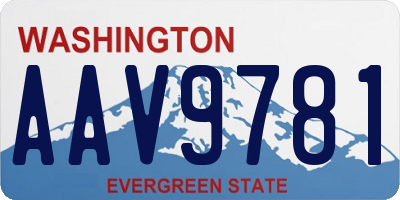 WASHINGTON
AAV9781
EVERGREEN STATE